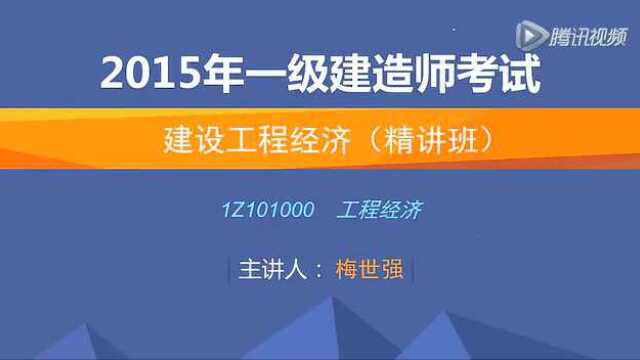 腾讯视频

2015年一级建造师考试

建设工程经济（精讲班）

1Z101000 工程经济

主讲人：梅世强